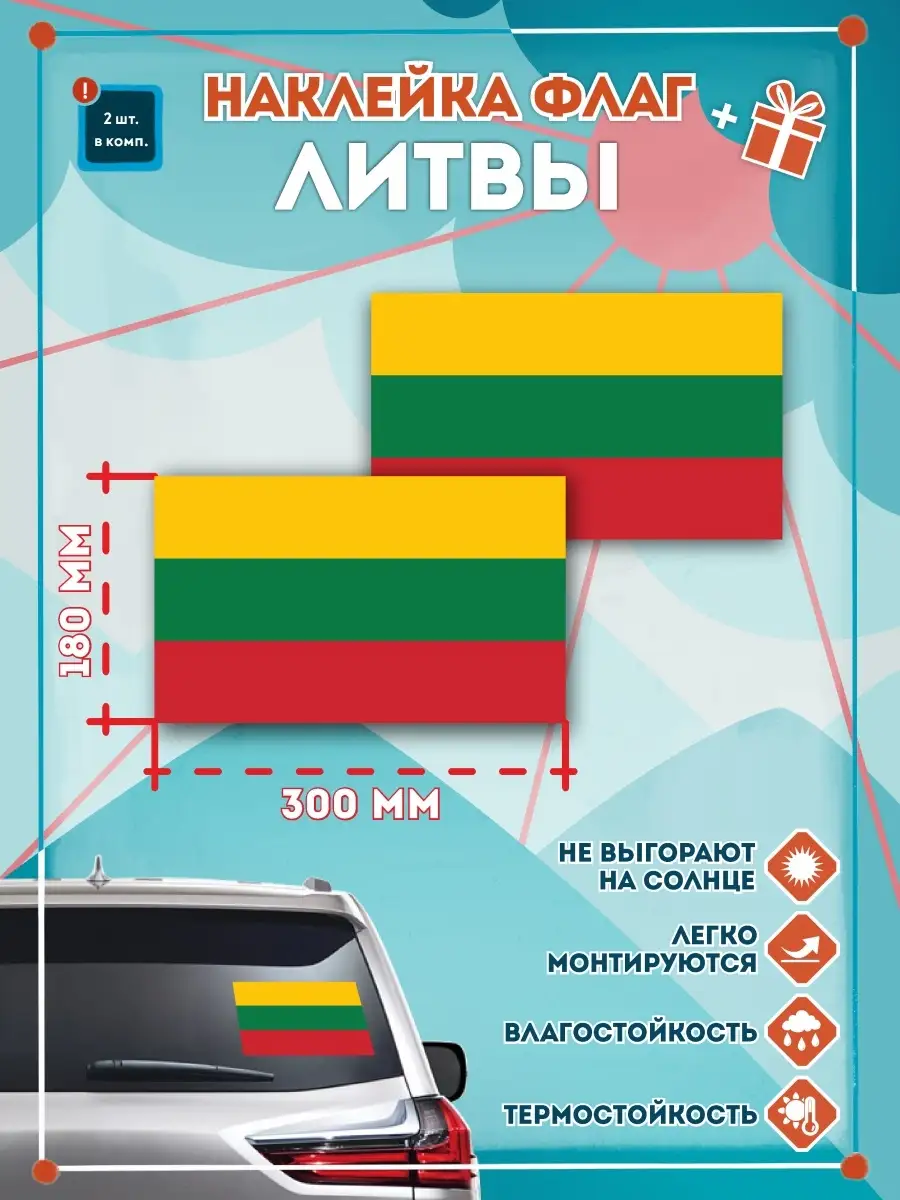 !
2 шт.
в комп.

НАКЛЕЙКА ФЛАГ
ЛИТВЫ

+

180 ММ

300 ММ

НЕ ВЫГОРАЮТ НА СОЛНЦЕ

ЛЕГКО МОНТИРУЮТСЯ

ВЛАГОСТОЙКОСТЬ

ТЕРМОСТОЙКОСТЬ